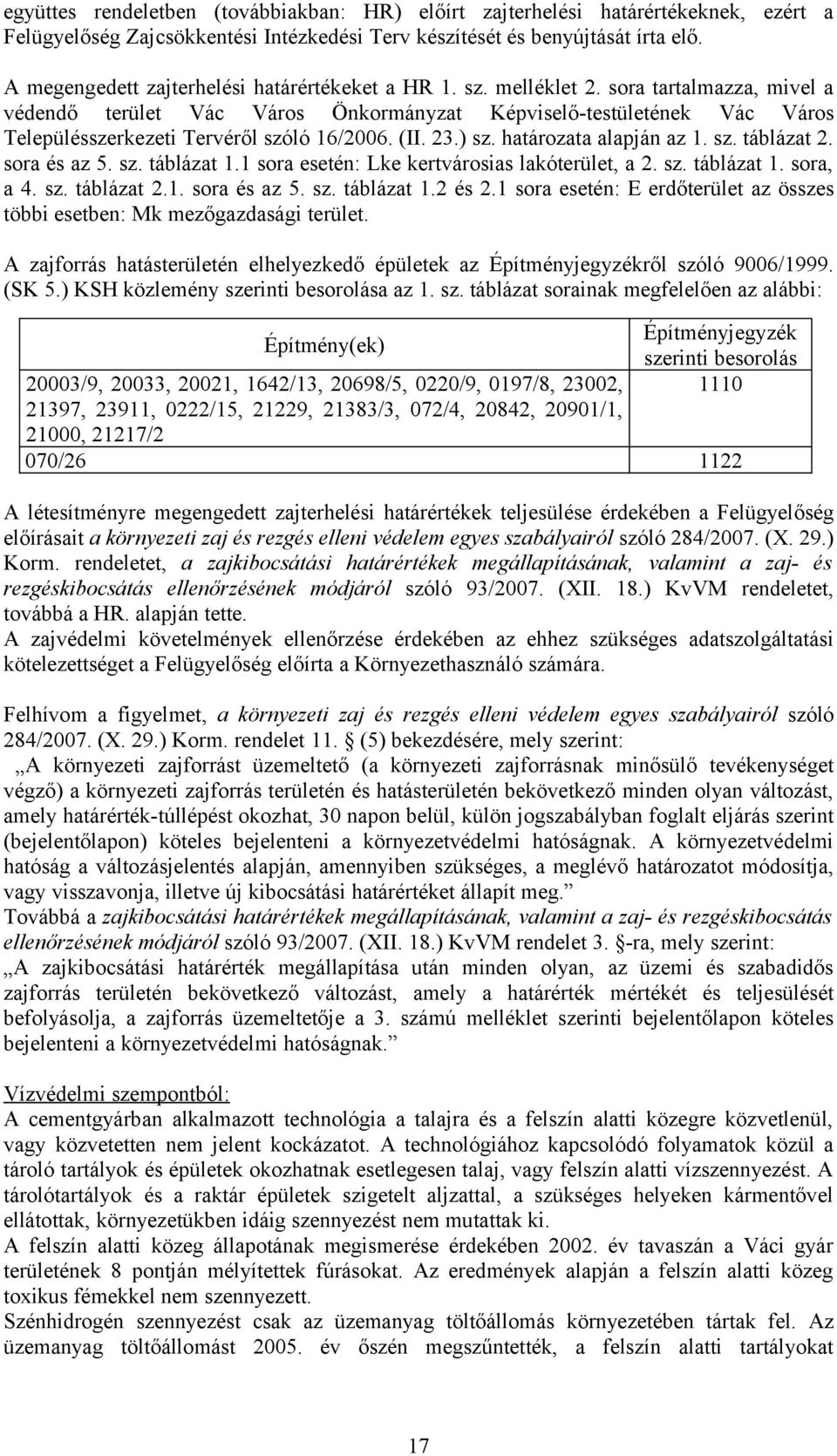 együttes rendeletben (továbbiakban: HR) előírt zajterhelési határértékeknek, ezért a Felügyelőség Zajcsökkentési Intézkedési Terv készítését és benyújtását írta elő.

A megengedett zajterhelési határértékeket a HR 1. sz. melléklet 2. sora tartalmazza, mivel a védendő terület Vác Város Önkormányzat Képviselő-testületének Vác Város Településszerkezeti Tervéről szóló 16/2006. (II. 23.) sz. határozata alapján az 1. sz. táblázat 2. sora és az 5. sz. táblázat 1.1 sora esetén: Lke kertvárosias lakóterület, a 2. sz. táblázat 1. sora, a 4. sz. táblázat 2.1. sora és az 5. sz. táblázat 1.2 és 2.1 sora esetén: E erdőterület az összes többi esetben: Mk mezőgazdasági terület.

A zajforrás hatásterületén elhelyezkedő épületek az Építményjegyzékről szóló 9006/1999. (SK 5.) KSH közlemény szerinti besorolása az 1. sz. táblázat sorainak megfelelően az alábbi:

| Építmény(ek) | Építményjegyzék szerinti besorolás |
|---|---|
| 20003/9, 20033, 20021, 1642/13, 20698/5, 0220/9, 0197/8, 23002, 21397, 23911, 0222/15, 21229, 21383/3, 072/4, 20842, 20901/1, 21000, 21217/2 | 1110 |
| 070/26 | 1122 |

A létesítményre megengedett zajterhelési határértékek teljesülése érdekében a Felügyelőség előírásait a környezeti zaj és rezgés elleni védelem egyes szabályairól szóló 284/2007. (X. 29.) Korm. rendeletet, a zajkibocsátási határértékek megállapításának, valamint a zaj- és rezgéskibocsátás ellenőrzésének módjáról szóló 93/2007. (XII. 18.) KvVM rendeletet, továbbá a HR. alapján tette.
A zajvédelmi követelmények ellenőrzése érdekében az ehhez szükséges adatszolgáltatási kötelezettséget a Felügyelőség előírta a Környezethasználó számára.

Felhívom a figyelmet, a környezeti zaj és rezgés elleni védelem egyes szabályairól szóló 284/2007. (X. 29.) Korm. rendelet 11. § (5) bekezdésére, mely szerint:
„A környezeti zajforrást üzemeltető (a környezeti zajforrásnak minősülő tevékenységet végző) a környezeti zajforrás területén és hatásterületén bekövetkező minden olyan változást, amely határérték-túllépést okozhat, 30 napon belül, külön jogszabályban foglalt eljárás szerint (bejelentőlapon) köteles bejelenteni a környezetvédelmi hatóságnak. A környezetvédelmi hatóság a változásjelentés alapján, amennyiben szükséges, a meglévő határozatot módosítja, vagy visszavonja, illetve új kibocsátási határértéket állapít meg.”
Továbbá a zajkibocsátási határértékek megállapításának, valamint a zaj- és rezgéskibocsátás ellenőrzésének módjáról szóló 93/2007. (XII. 18.) KvVM rendelet 3. §-ra, mely szerint:
„A zajkibocsátási határérték megállapítása után minden olyan, az üzemi és szabadidős zajforrás területén bekövetkező változást, amely a határérték mértékét és teljesülését befolyásolja, a zajforrás üzemeltetője a 3. számú melléklet szerinti bejelentőlapon köteles bejelenteni a környezetvédelmi hatóságnak.”

Vízvédelmi szempontból:
A cementgyárban alkalmazott technológia a talajra és a felszín alatti közegre közvetlenül, vagy közvetetten nem jelent kockázatot. A technológiához kapcsolódó folyamatok közül a tároló tartályok és épületek okozhatnak esetlegesen talaj, vagy felszín alatti vízszennyezést. A tárolótartályok és a raktár épületek szigetelt aljzattal, a szükséges helyeken kármentővel ellátottak, környezetükben idáig szennyezést nem mutattak ki.
A felszín alatti közeg állapotának megismerése érdekében 2002. év tavaszán a Váci gyár területének 8 pontján mélyítettek fúrásokat. Az eredmények alapján a felszín alatti közeg toxikus fémekkel nem szennyezett.
Szénhidrogén szennyezést csak az üzemanyag töltőállomás környezetében tártak fel. Az üzemanyag töltőállomást 2005. év őszén megszűntették, a felszín alatti tartályokat

17